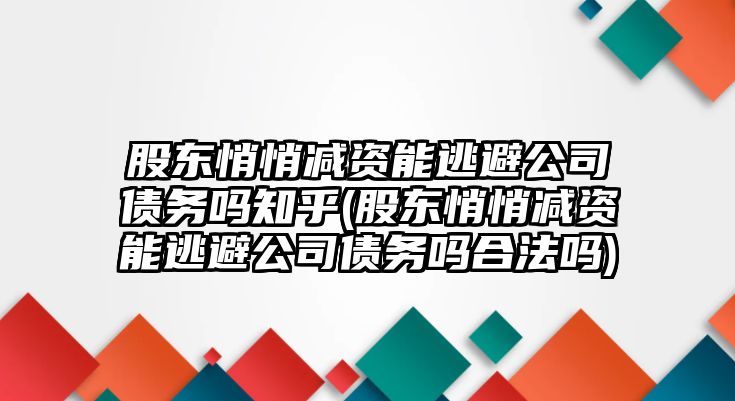 股东悄悄减资能逃避公司债务吗知乎(股东悄悄减资能逃避公司债务吗合法吗)